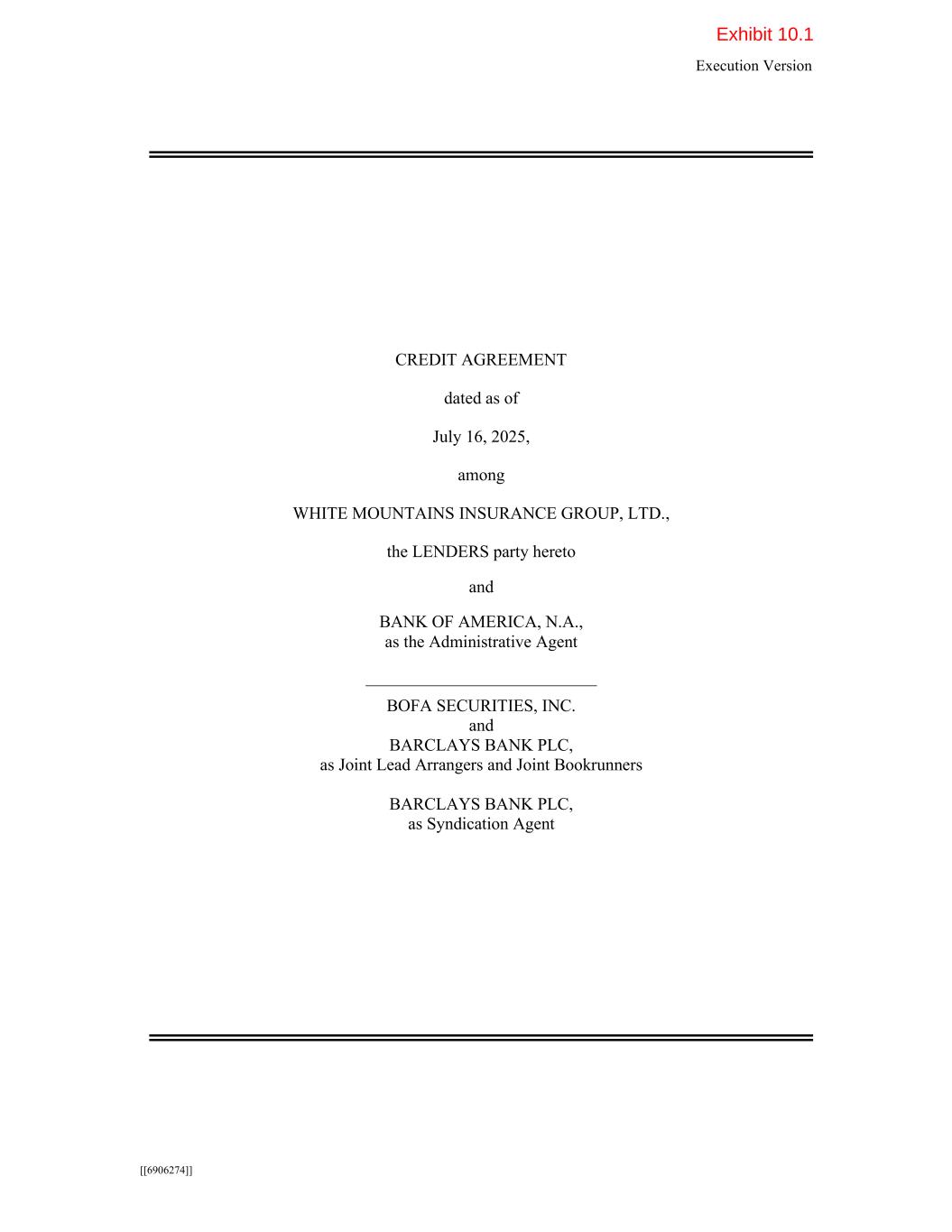 Exhibit 10.1

Execution Version

CREDIT AGREEMENT

dated as of

July 16, 2025,

among

WHITE MOUNTAINS INSURANCE GROUP, LTD.,

the LENDERS party hereto

and

BANK OF AMERICA, N.A.,
as the Administrative Agent

BOFA SECURITIES, INC.
and
BARCLAYS BANK PLC,
as Joint Lead Arrangers and Joint Bookrunners

BARCLAYS BANK PLC,
as Syndication Agent

[[6906274]]